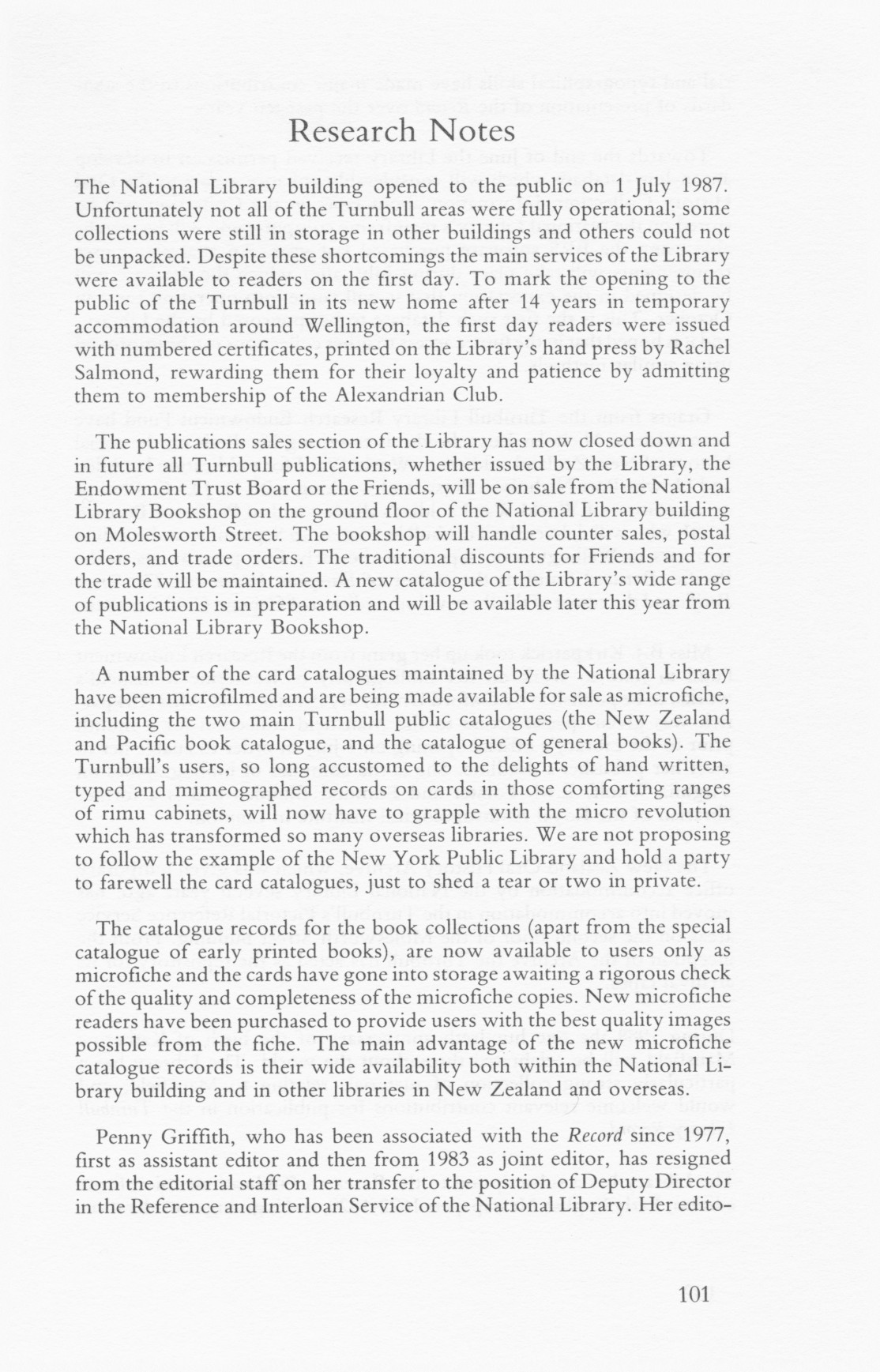 Research Notes

The National Library building opened to the public on 1 July 1987. Unfortunately not all of the Turnbull areas were fully operational; some collections were still in storage in other buildings and others could not be unpacked. Despite these shortcomings the main services of the Library were available to readers on the first day. To mark the opening to the public of the Turnbull in its new home after 14 years in temporary accommodation around Wellington, the first day readers were issued with numbered certificates, printed on the Library's hand press by Rachel Salmond, rewarding them for their loyalty and patience by admitting them to membership of the Alexandrian Club.

The publications sales section of the Library has now closed down and in future all Turnbull publications, whether issued by the Library, the Endowment Trust Board or the Friends, will be on sale from the National Library Bookshop on the ground floor of the National Library building on Molesworth Street. The bookshop will handle counter sales, postal orders, and trade orders. The traditional discounts for Friends and for the trade will be maintained. A new catalogue of the Library's wide range of publications is in preparation and will be available later this year from the National Library Bookshop.

A number of the card catalogues maintained by the National Library have been microfilmed and are being made available for sale as microfiche, including the two main Turnbull public catalogues (the New Zealand and Pacific book catalogue, and the catalogue of general books). The Turnbull's users, so long accustomed to the delights of hand written, typed and mimeographed records on cards in those comforting ranges of rimu cabinets, will now have to grapple with the micro revolution which has transformed so many overseas libraries. We are not proposing to follow the example of the New York Public Library and hold a party to farewell the card catalogues, just to shed a tear or two in private.

The catalogue records for the book collections (apart from the special catalogue of early printed books), are now available to users only as microfiche and the cards have gone into storage awaiting a rigorous check of the quality and completeness of the microfiche copies. New microfiche readers have been purchased to provide users with the best quality images possible from the fiche. The main advantage of the new microfiche catalogue records is their wide availability both within the National Library building and in other libraries in New Zealand and overseas.

Penny Griffith, who has been associated with the Record since 1977, first as assistant editor and then from 1983 as joint editor, has resigned from the editorial staff on her transfer to the position of Deputy Director in the Reference and Interloan Service of the National Library. Her edito-

101